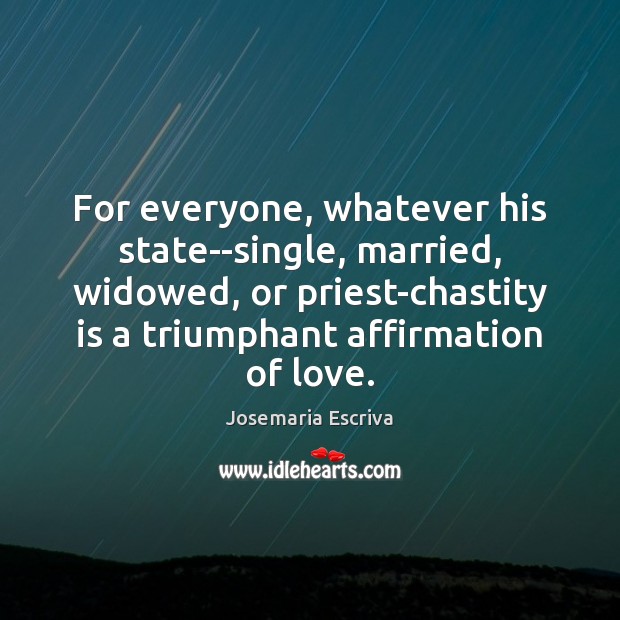 For everyone, whatever his state--single, married, widowed, or priest-chastity is a triumphant affirmation of love.

Josemaria Escriva

www.idlehearts.com